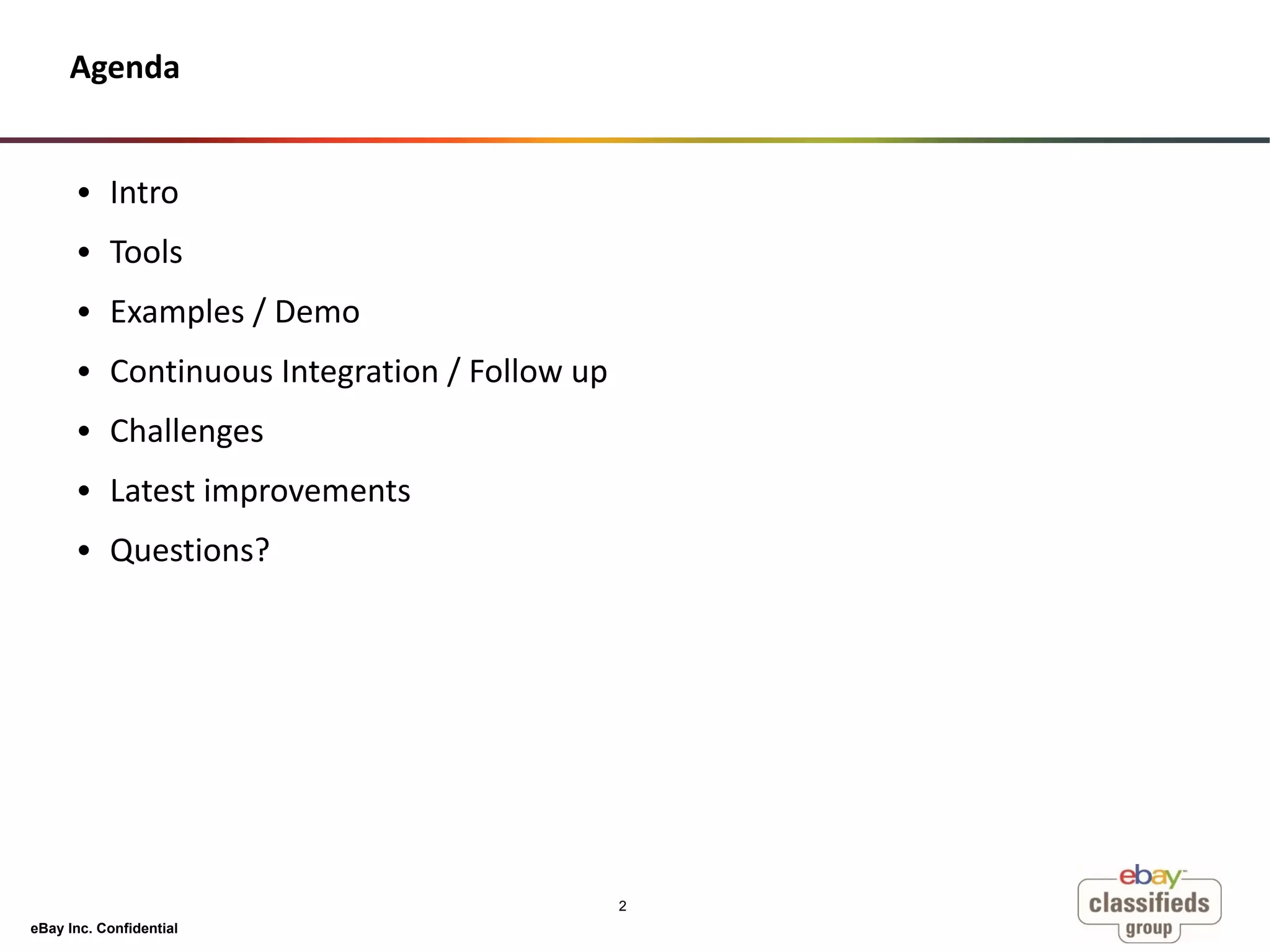 Agenda

• Intro
• Tools
• Examples / Demo
• Continuous Integration / Follow up
• Challenges
• Latest improvements
• Questions?

2

eBay Inc. Confidential

ebay classifieds group